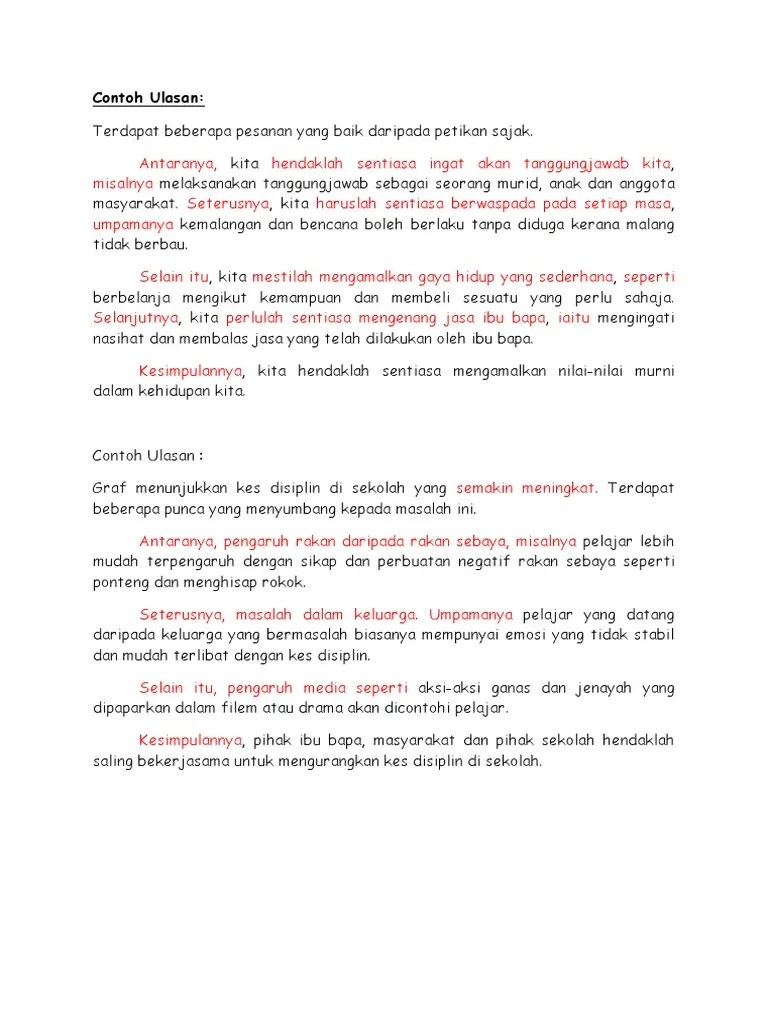 Contoh Ulasan:

Terdapat beberapa pesanan yang baik daripada petikan sajak.

Antaranya, kita hendaklah sentiasa ingat akan tanggungjawab kita, misalnya melaksanakan tanggungjawab sebagai seorang murid, anak dan anggota masyarakat. Seterusnya, kita haruslah sentiasa berwaspada pada setiap masa, umpamanya kemalangan dan bencana boleh berlaku tanpa diduga kerana malang tidak berbau.

Selain itu, kita mestilah mengamalkan gaya hidup yang sederhana, seperti berbelanja mengikut kemampuan dan membeli sesuatu yang perlu sahaja. Selanjutnya, kita perlulah sentiasa mengenang jasa ibu bapa, iaitu mengingati nasihat dan membalas jasa yang telah dilakukan oleh ibu bapa.

Kesimpulannya, kita hendaklah sentiasa mengamalkan nilai-nilai murni dalam kehidupan kita.

Contoh Ulasan :

Graf menunjukkan kes disiplin di sekolah yang semakin meningkat. Terdapat beberapa punca yang menyumbang kepada masalah ini.

Antaranya, pengaruh rakan daripada rakan sebaya, misalnya pelajar lebih mudah terpengaruh dengan sikap dan perbuatan negatif rakan sebaya seperti ponteng dan menghisap rokok.

Seterusnya, masalah dalam keluarga. Umpamanya pelajar yang datang daripada keluarga yang bermasalah biasanya mempunyai emosi yang tidak stabil dan mudah terlibat dengan kes disiplin.

Selain itu, pengaruh media seperti aksi-aksi ganas dan jenayah yang dipaparkan dalam filem atau drama akan dicontohi pelajar.

Kesimpulannya, pihak ibu bapa, masyarakat dan pihak sekolah hendaklah saling bekerjasama untuk mengurangkan kes disiplin di sekolah.